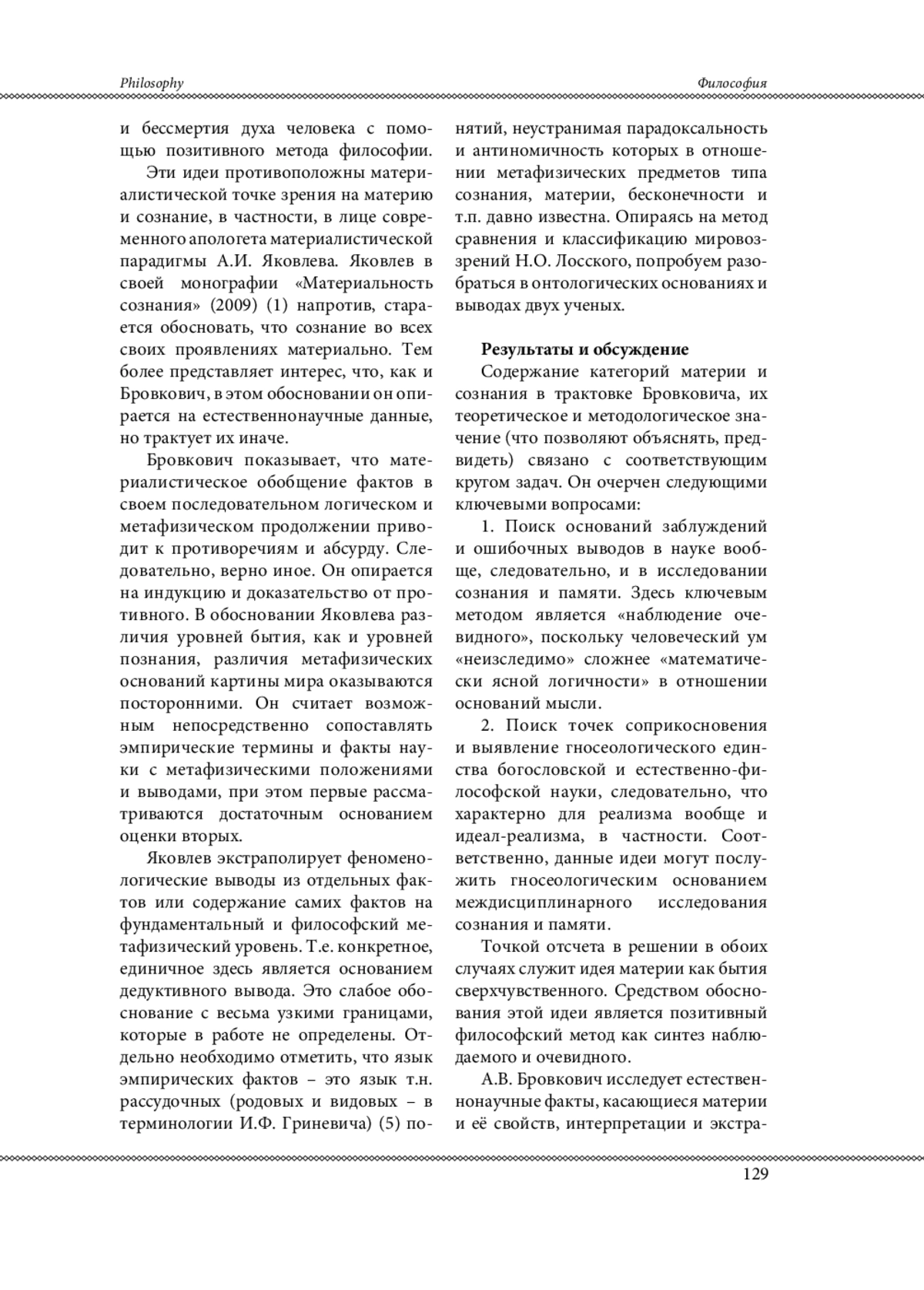 Philosophy

Философия

и бессмертия духа человека с помощью позитивного метода философии.

Эти идеи противоположны материалистической точке зрения на материю и сознание, в частности, в лице современного апологета материалистической парадигмы А.И. Яковлева. Яковлев в своей монографии «Материальность сознания» (2009) (1) напротив, старается обосновать, что сознание во всех своих проявлениях материально. Тем более представляет интерес, что, как и Бровкович, в этом обосновании он опирается на естественнонаучные данные, но трактует их иначе.

Бровкович показывает, что материалистическое обобщение фактов в своем последовательном логическом и метафизическом продолжении приводит к противоречиям и абсурду. Следовательно, верно иное. Он опирается на индукцию и доказательство от противного. В обосновании Яковлева различия уровней бытия, как и уровней познания, различия метафизических оснований картины мира оказываются посторонними. Он считает возможным непосредственно сопоставлять эмпирические термины и факты науки с метафизическими положениями и выводами, при этом первые рассматриваются достаточным основанием оценки вторых.

Яковлев экстраполирует феноменологические выводы из отдельных фактов или содержание самих фактов на фундаментальный и философский метафизический уровень. Т.е. конкретное, единичное здесь является основанием дедуктивного вывода. Это слабое обоснование с весьма узкими границами, которые в работе не определены. Отдельно необходимо отметить, что язык эмпирических фактов – это язык т.н. рассудочных (родовых и видовых – в терминологии И.Ф. Гриневича) (5) понятий, неустранимая парадоксальность и антиномичность которых в отношении метафизических предметов типа сознания, материи, бесконечности и т.п. давно известна. Опираясь на метод сравнения и классификацию мировоззрений Н.О. Лосского, попробуем разобраться в онтологических основаниях и выводах двух ученых.

Результаты и обсуждение

Содержание категорий материи и сознания в трактовке Бровковича, их теоретическое и методологическое значение (что позволяют объяснять, предвидеть) связано с соответствующим кругом задач. Он очерчен следующими ключевыми вопросами:

1. Поиск оснований заблуждений и ошибочных выводов в науке вообще, следовательно, и в исследовании сознания и памяти. Здесь ключевым методом является «наблюдение очевидного», поскольку человеческий ум «неизследимо» сложнее «математически ясной логичности» в отношении оснований мысли.

2. Поиск точек соприкосновения и выявление гносеологического единства богословской и естественно-философской науки, следовательно, что характерно для реализма вообще и идеал-реализма, в частности. Соответственно, данные идеи могут послужить гносеологическим основанием междисциплинарного исследования сознания и памяти.

Точкой отсчета в решении в обоих случаях служит идея материи как бытия сверхчувственного. Средством обоснования этой идеи является позитивный философский метод как синтез наблюдаемого и очевидного.

А.В. Бровкович исследует естественнонаучные факты, касающиеся материи и её свойств, интерпретации и экстра-

129